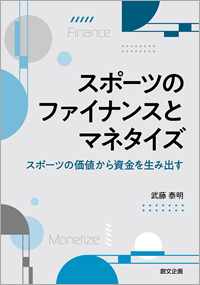 Finance

スポーツの
ファイナンスと
マネタイズ

スポーツの価値から資金を生み出す

武藤 泰明

Monetize

創文企画